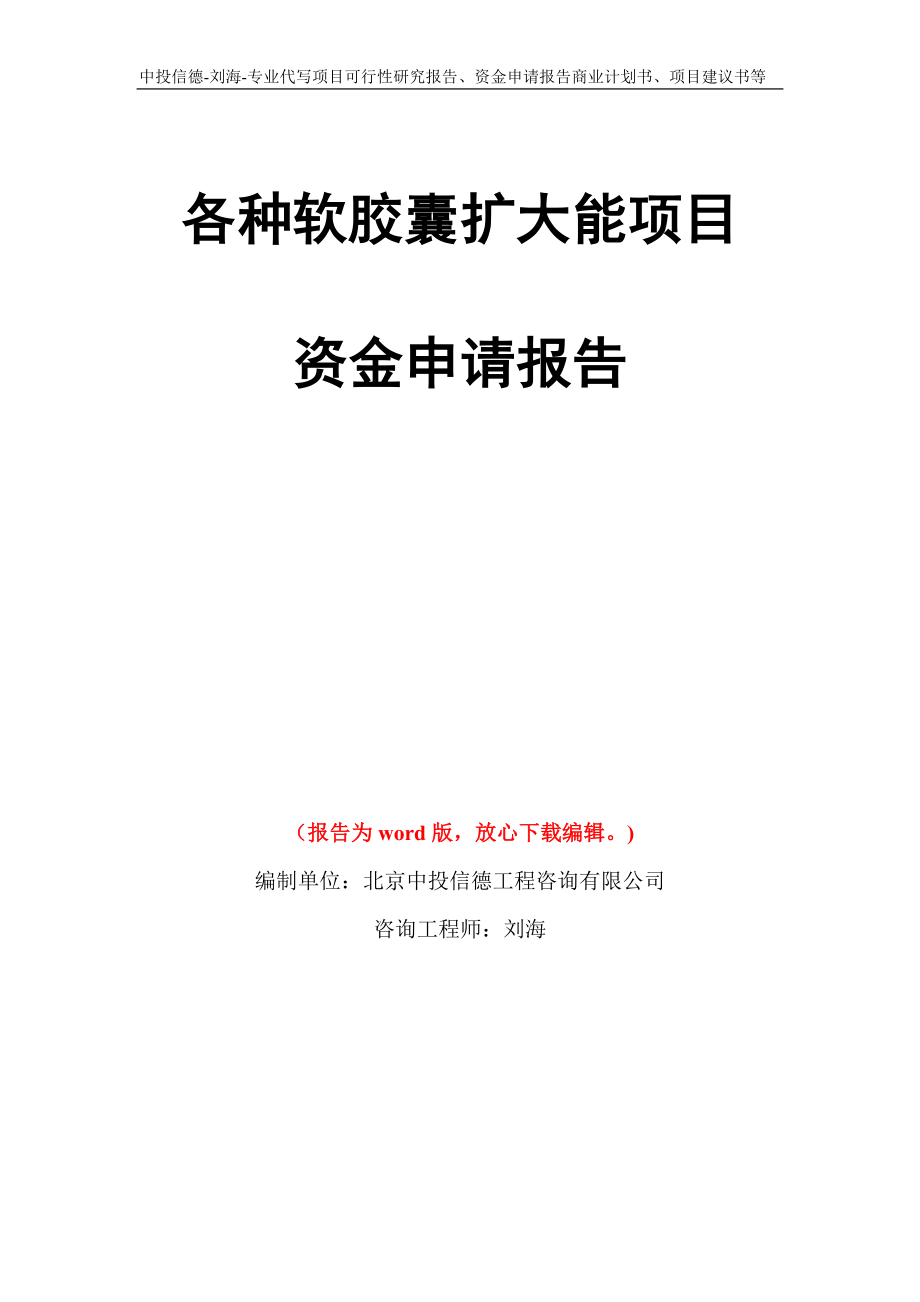 中投信德-刘海-专业代写项目可行性研究报告、资金申请报告商业计划书、项目建议书等

各种软胶囊扩大能项目

资金申请报告

（报告为 word 版，放心下载编辑。）

编制单位：北京中投信德工程咨询有限公司

咨询工程师：刘海